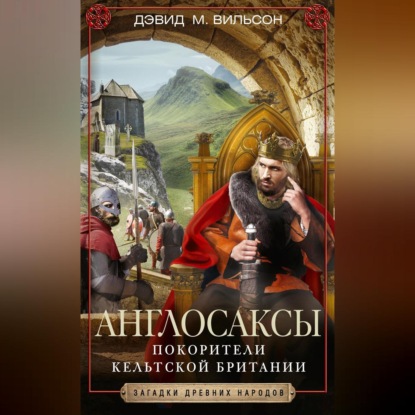 ДЭВИД М. ВИЛЬСОН

АНГЛОСАКСЫ

ПОКОРИТЕЛИ КЕЛЬТСКОЙ БРИТАНИИ

ЗАГАДКИ ДРЕВНИХ НАРОДОВ